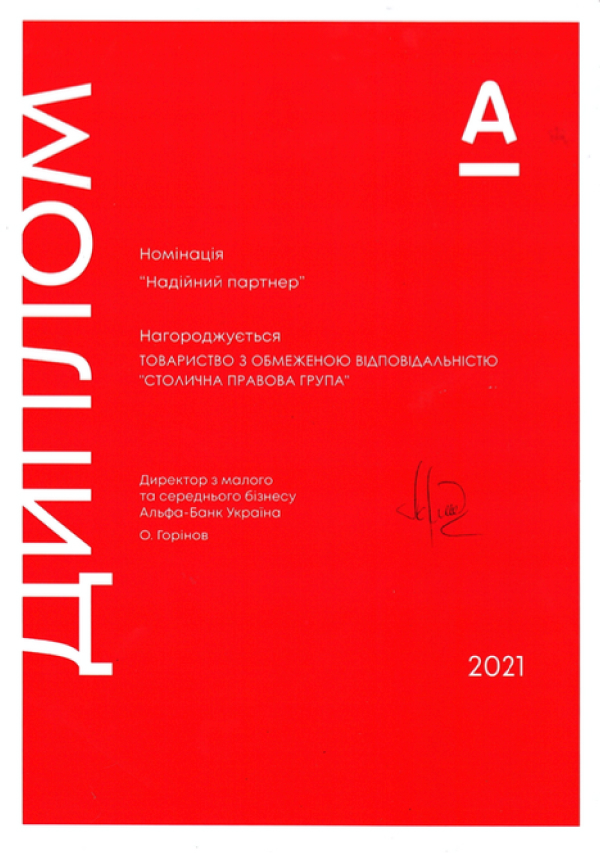 ДИПЛОМ

А

Номінація

"Надійний партнер"

Нагороджується

ТОВАРИСТВО З ОБМЕЖЕНОЮ ВІДПОВІДАЛЬНІСТЮ "СТОЛИЧНА ПРАВОВА ГРУПА"

Директор з малого
та середнього бізнесу
Альфа-Банк Україна

О. Горінов

2021